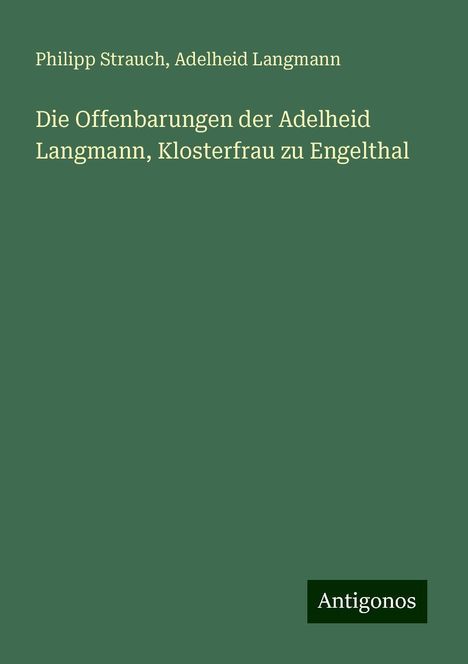 Philipp Strauch, Adelheid Langmann

Die Offenbarungen der Adelheid Langmann, Klosterfrau zu Engelthal

Antigonos